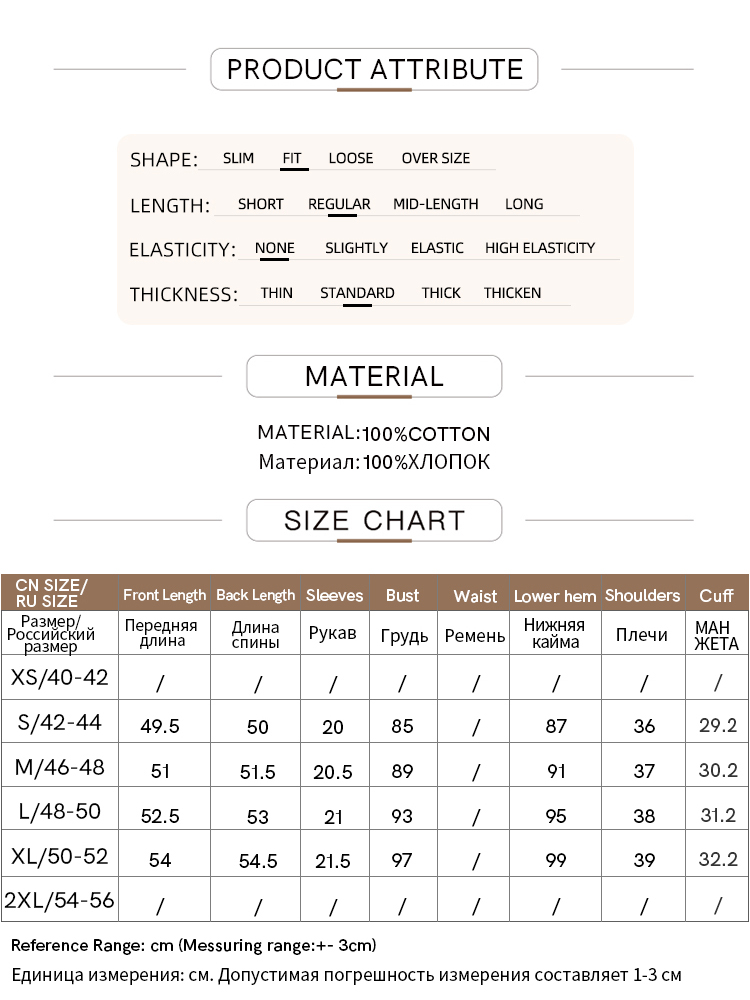 PRODUCT ATTRIBUTE

SHAPE: SLIM FIT LOOSE OVER SIZE

LENGTH: SHORT REGULAR MID-LENGTH LONG

ELASTICITY: NONE SLIGHTLY ELASTIC HIGH ELASTICITY

THICKNESS: THIN STANDARD THICK THICKEN

MATERIAL

MATERIAL:100%COTTON
Материал:100%ХЛОПОК

SIZE CHART

| CN SIZE/ RU SIZE | Front Length | Back Length | Sleeves | Bust | Waist | Lower hem | Shoulders | Cuff |
|---|---|---|---|---|---|---|---|---|
| Размер/ Российский размер | Передняя длина | Длина спины | Рукав | Грудь | Ремень | Нижняя кайма | Плечи | МАН ЖЕТА |
| XS/40-42 | / | / | / | / | / | / | / | / |
| S/42-44 | 49.5 | 50 | 20 | 85 | / | 87 | 36 | 29.2 |
| M/46-48 | 51 | 51.5 | 20.5 | 89 | / | 91 | 37 | 30.2 |
| L/48-50 | 52.5 | 53 | 21 | 93 | / | 95 | 38 | 31.2 |
| XL/50-52 | 54 | 54.5 | 21.5 | 97 | / | 99 | 39 | 32.2 |
| 2XL/54-56 | / | / | / | / | / | / | / | / |

Reference Range: cm (Messuring range:+- 3cm)
Единица измерения: см. Допустимая погрешность измерения составляет 1-3 см